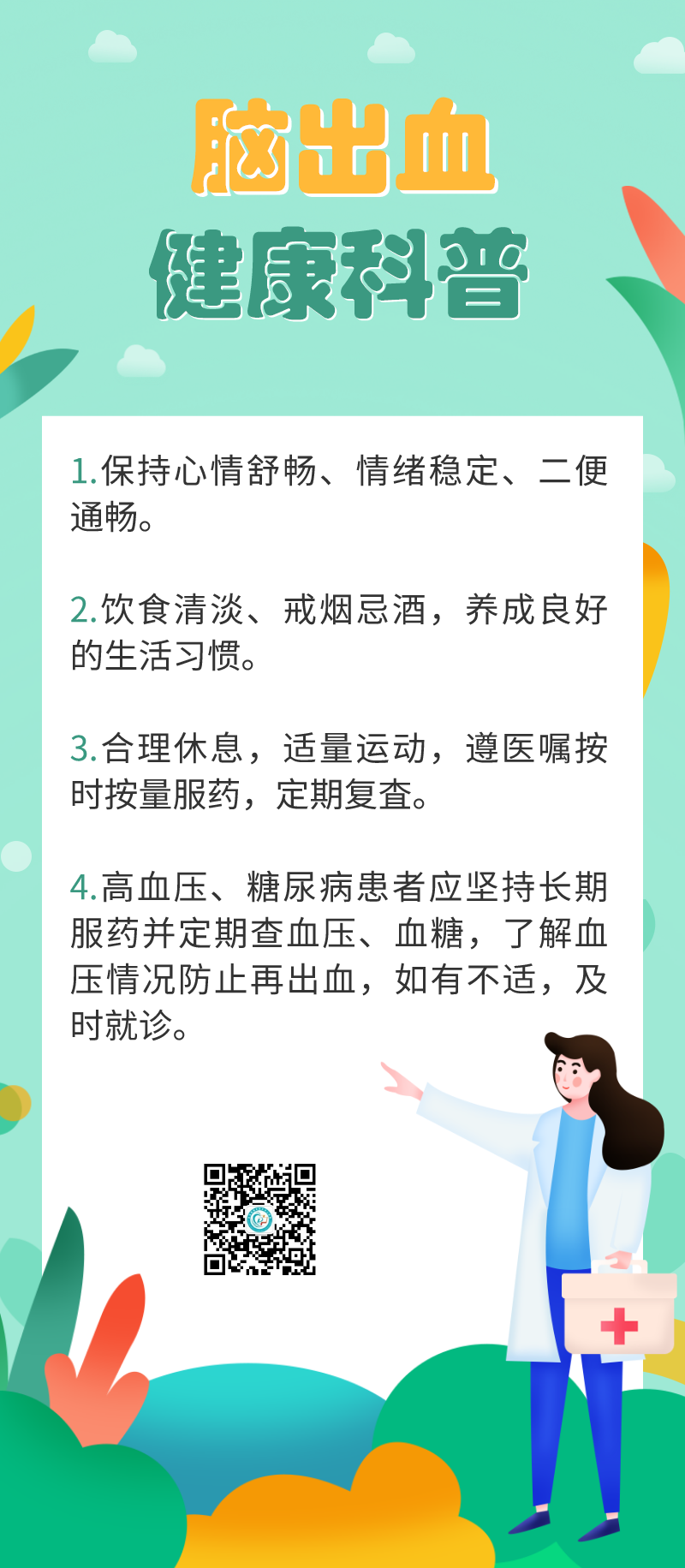 脑出血
健康科普

1.保持心情舒畅、情绪稳定、二便通畅。

2.饮食清淡、戒烟忌酒，养成良好的生活习惯。

3.合理休息，适量运动，遵医嘱按时按量服药，定期复查。

4.高血压、糖尿病患者应坚持长期服药并定期查血压、血糖，了解血压情况防止再出血，如有不适，及时就诊。